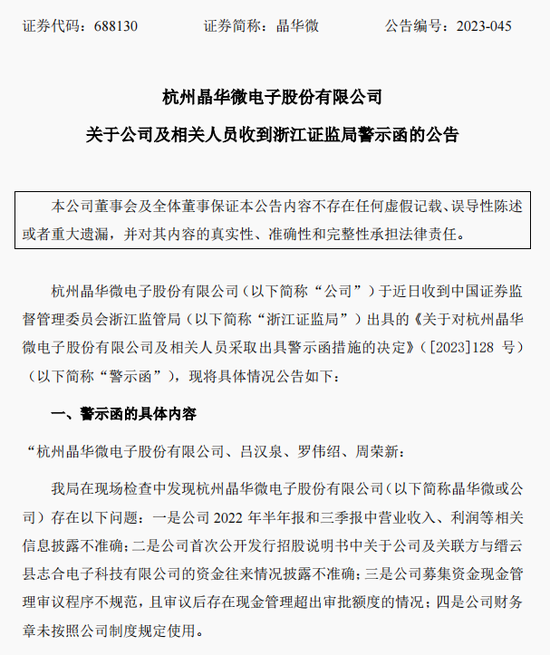 证券代码：688130　　　　证券简称：晶华微　　　　公告编号：2023-045

杭州晶华微电子股份有限公司

关于公司及相关人员收到浙江证监局警示函的公告

本公司董事会及全体董事保证本公告内容不存在任何虚假记载、误导性陈述或者重大遗漏，并对其内容的真实性、准确性和完整性承担法律责任。

杭州晶华微电子股份有限公司（以下简称“公司”）于近日收到中国证券监督管理委员会浙江监管局（以下简称“浙江证监局”）出具的《关于对杭州晶华微电子股份有限公司及相关人员采取出具警示函措施的决定》（[2023]128 号）（以下简称“警示函”），现将具体情况公告如下：

一、警示函的具体内容

“杭州晶华微电子股份有限公司、吕汉泉、罗伟绍、周荣新：

我局在现场检查中发现杭州晶华微电子股份有限公司(以下简称晶华微或公司）存在以下问题：一是公司 2022 年半年报和三季报中营业收入、利润等相关信息披露不准确；二是公司首次公开发行招股说明书中关于公司及关联方与缙云县志合电子科技有限公司的资金往来情况披露不准确；三是公司募集资金现金管理审议程序不规范，且审议后存在现金管理超出审批额度的情况；四是公司财务章未按照公司制度规定使用。